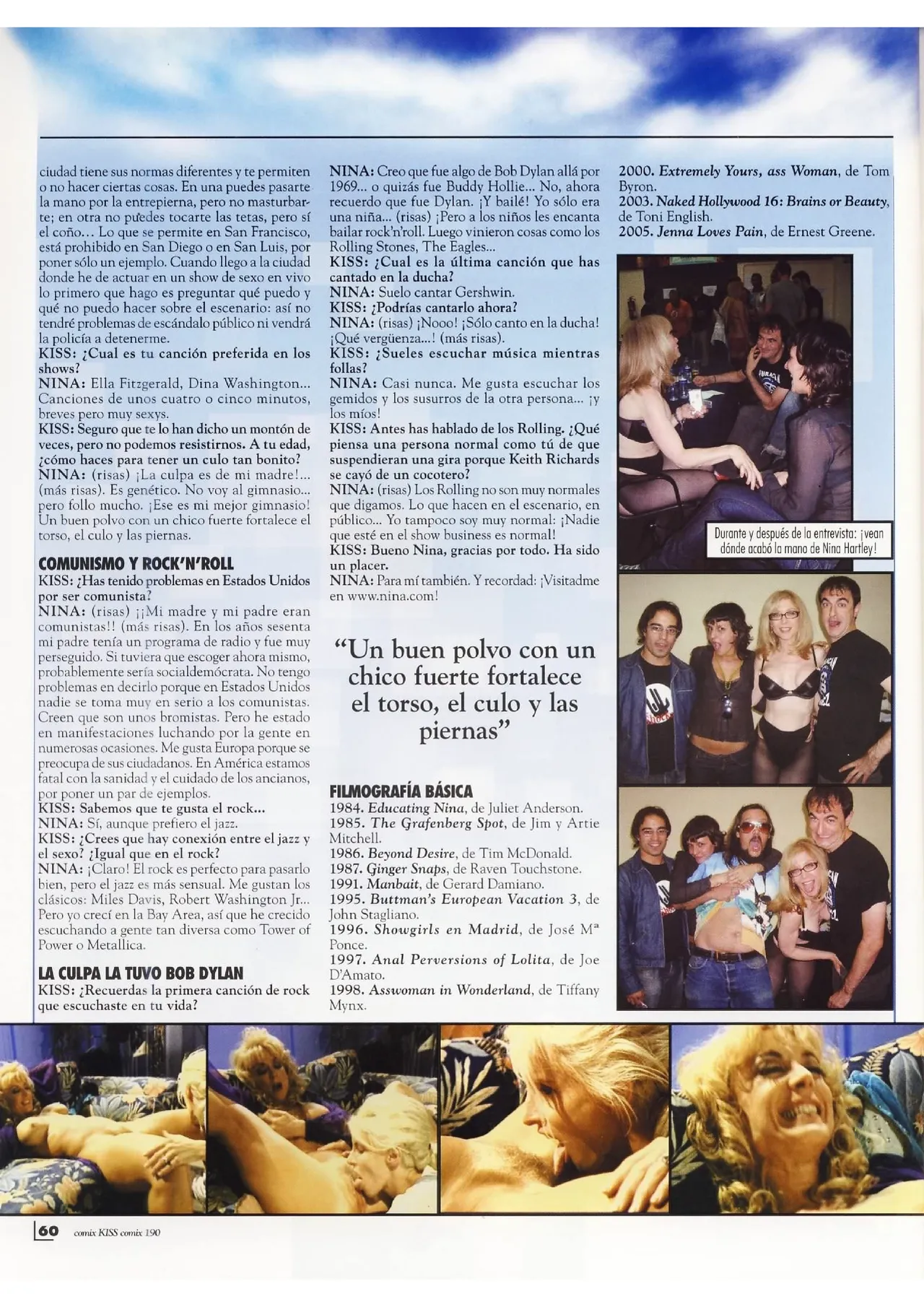 ciudad tiene sus normas diferentes y te permiten o no hacer ciertas cosas. En una puedes pasarte la mano por la entrepierna, pero no masturbarte; en otra no puedes tocarte las tetas, pero sí el coño... Lo que se permite en San Francisco, está prohibido en San Diego o en San Luis, por poner sólo un ejemplo. Cuando llego a la ciudad donde he de actuar en un show de sexo en vivo lo primero que hago es preguntar qué puedo y qué no puedo hacer sobre el escenario: así no tendré problemas de escándalo público ni vendrá la policía a detenerme.
KISS: ¿Cual es tu canción preferida en los shows?
NINA: Ella Fitzgerald, Dina Washington... Canciones de unos cuatro o cinco minutos, breves pero muy sexys.
KISS: Seguro que te lo han dicho un montón de veces, pero no podemos resistirnos. A tu edad, ¿cómo haces para tener un culo tan bonito?
NINA: (risas) ¡La culpa es de mi madre!... (más risas). Es genético. No voy al gimnasio... pero follo mucho. ¡Ese es mi mejor gimnasio! Un buen polvo con un chico fuerte fortalece el torso, el culo y las piernas.

COMUNISMO Y ROCK'N'ROLL
KISS: ¿Has tenido problemas en Estados Unidos por ser comunista?
NINA: (risas) ¡¡Mi madre y mi padre eran comunistas!! (más risas). En los años sesenta mi padre tenía un programa de radio y fue muy perseguido. Si tuviera que escoger ahora mismo, probablemente sería socialdemócrata. No tengo problemas en decirlo porque en Estados Unidos nadie se toma muy en serio a los comunistas. Creen que son unos bromistas. Pero he estado en manifestaciones luchando por la gente en numerosas ocasiones. Me gusta Europa porque se preocupa de sus ciudadanos. En América estamos fatal con la sanidad y el cuidado de los ancianos, por poner un par de ejemplos.
KISS: Sabemos que te gusta el rock...
NINA: Sí, aunque prefiero el jazz.
KISS: ¿Crees que hay conexión entre el jazz y el sexo? ¿Igual que en el rock?
NINA: ¡Claro! El rock es perfecto para pasarlo bien, pero el jazz es más sensual. Me gustan los clásicos: Miles Davis, Robert Washington Jr... Pero yo crecí en la Bay Area, así que he crecido escuchando a gente tan diversa como Tower of Power o Metallica.

LA CULPA LA TUVO BOB DYLAN
KISS: ¿Recuerdas la primera canción de rock que escuchaste en tu vida?
NINA: Creo que fue algo de Bob Dylan allá por 1969... o quizás fue Buddy Hollie... No, ahora recuerdo que fue Dylan. ¡Y bailé! Yo sólo era una niña... (risas) ¡Pero a los niños les encanta bailar rock'n'roll. Luego vinieron cosas como los Rolling Stones, The Eagles...
KISS: ¿Cual es la última canción que has cantado en la ducha?
NINA: Suelo cantar Gershwin.
KISS: ¿Podrías cantarlo ahora?
NINA: (risas) ¡Nooo! ¡Sólo canto en la ducha! ¡Qué vergüenza...! (más risas).
KISS: ¿Sueles escuchar música mientras follas?
NINA: Casi nunca. Me gusta escuchar los gemidos y los susurros de la otra persona... ¡y los míos!
KISS: Antes has hablado de los Rolling. ¿Qué piensa una persona normal como tú de que suspendieran una gira porque Keith Richards se cayó de un cocotero?
NINA: (risas) Los Rolling no son muy normales que digamos. Lo que hacen en el escenario, en público... Yo tampoco soy muy normal: ¡Nadie que esté en el show business es normal!
KISS: Bueno Nina, gracias por todo. Ha sido un placer.
NINA: Para mí también. Y recordad: ¡Visitadme en www.nina.com!

"Un buen polvo con un chico fuerte fortalece el torso, el culo y las piernas"

FILMOGRAFÍA BÁSICA
1984. Educating Nina, de Juliet Anderson.
1985. The Grafenberg Spot, de Jim y Artie Mitchell.
1986. Beyond Desire, de Tim McDonald.
1987. Ginger Snaps, de Raven Touchstone.
1991. Manbait, de Gerard Damiano.
1995. Buttman's European Vacation 3, de John Stagliano.
1996. Showgirls en Madrid, de José Mª Ponce.
1997. Anal Perversions of Lolita, de Joe D'Amato.
1998. Asswoman in Wonderland, de Tiffany Mynx.
2000. Extremely Yours, ass Woman, de Tom Byron.
2003. Naked Hollywood 16: Brains or Beauty, de Toni English.
2005. Jenna Loves Pain, de Ernest Greene.

Durante y después de la entrevista: ¡vean dónde acabó la mano de Nina Hartley!

60 comix KISS comix 190